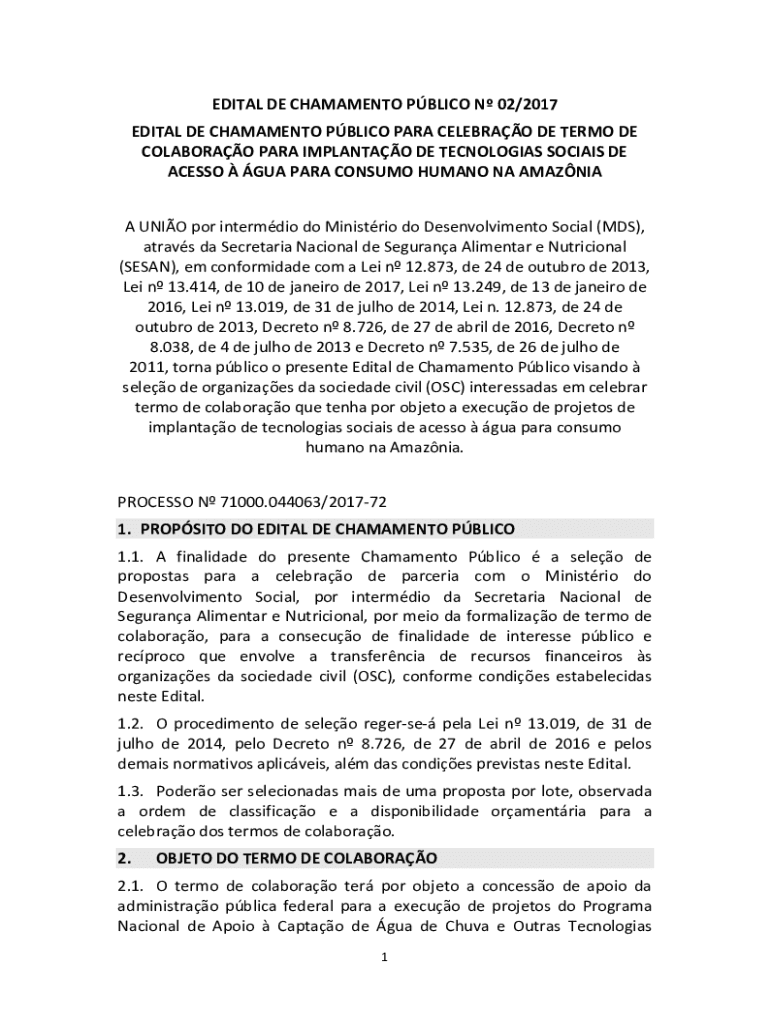 EDITAL DE CHAMAMENTO PÚBLICO Nº 02/2017

EDITAL DE CHAMAMENTO PÚBLICO PARA CELEBRAÇÃO DE TERMO DE COLABORAÇÃO PARA IMPLANTAÇÃO DE TECNOLOGIAS SOCIAIS DE ACESSO À ÁGUA PARA CONSUMO HUMANO NA AMAZÔNIA

A UNIÃO por intermédio do Ministério do Desenvolvimento Social (MDS), através da Secretaria Nacional de Segurança Alimentar e Nutricional (SESAN), em conformidade com a Lei nº 12.873, de 24 de outubro de 2013, Lei nº 13.414, de 10 de janeiro de 2017, Lei nº 13.249, de 13 de janeiro de 2016, Lei nº 13.019, de 31 de julho de 2014, Lei n. 12.873, de 24 de outubro de 2013, Decreto nº 8.726, de 27 de abril de 2016, Decreto nº 8.038, de 4 de julho de 2013 e Decreto nº 7.535, de 26 de julho de 2011, torna público o presente Edital de Chamamento Público visando à seleção de organizações da sociedade civil (OSC) interessadas em celebrar termo de colaboração que tenha por objeto a execução de projetos de implantação de tecnologias sociais de acesso à água para consumo humano na Amazônia.

PROCESSO Nº 71000.044063/2017-72

1. PROPÓSITO DO EDITAL DE CHAMAMENTO PÚBLICO

1.1. A finalidade do presente Chamamento Público é a seleção de propostas para a celebração de parceria com o Ministério do Desenvolvimento Social, por intermédio da Secretaria Nacional de Segurança Alimentar e Nutricional, por meio da formalização de termo de colaboração, para a consecução de finalidade de interesse público e recíproco que envolve a transferência de recursos financeiros às organizações da sociedade civil (OSC), conforme condições estabelecidas neste Edital.

1.2. O procedimento de seleção reger-se-á pela Lei nº 13.019, de 31 de julho de 2014, pelo Decreto nº 8.726, de 27 de abril de 2016 e pelos demais normativos aplicáveis, além das condições previstas neste Edital.

1.3. Poderão ser selecionadas mais de uma proposta por lote, observada a ordem de classificação e a disponibilidade orçamentária para a celebração dos termos de colaboração.

2. OBJETO DO TERMO DE COLABORAÇÃO

2.1. O termo de colaboração terá por objeto a concessão de apoio da administração pública federal para a execução de projetos do Programa Nacional de Apoio à Captação de Água de Chuva e Outras Tecnologias

1